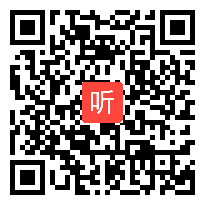 听